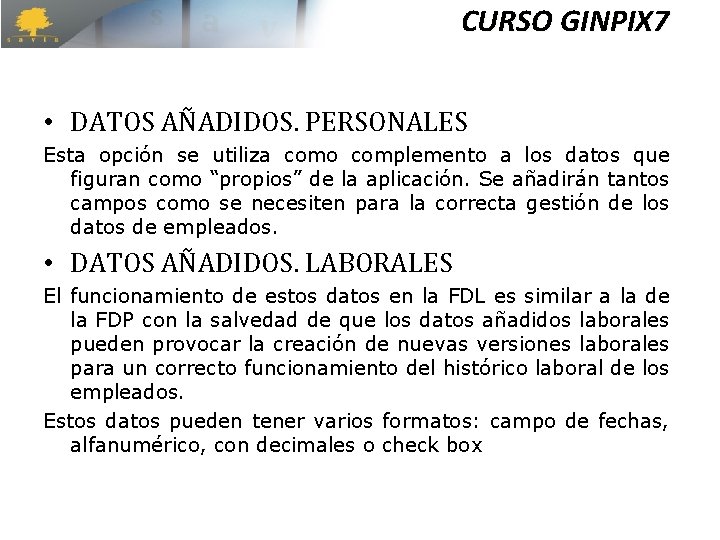 CURSO GINPIX7

• DATOS AÑADIDOS. PERSONALES

Esta opción se utiliza como complemento a los datos que figuran como "propios" de la aplicación. Se añadirán tantos campos como se necesiten para la correcta gestión de los datos de empleados.

• DATOS AÑADIDOS. LABORALES

El funcionamiento de estos datos en la FDL es similar a la de la FDP con la salvedad de que los datos añadidos laborales pueden provocar la creación de nuevas versiones laborales para un correcto funcionamiento del histórico laboral de los empleados.

Estos datos pueden tener varios formatos: campo de fechas, alfanumérico, con decimales o check box